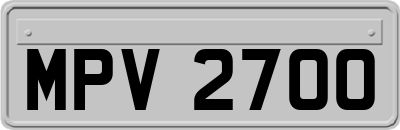 MPV 2700